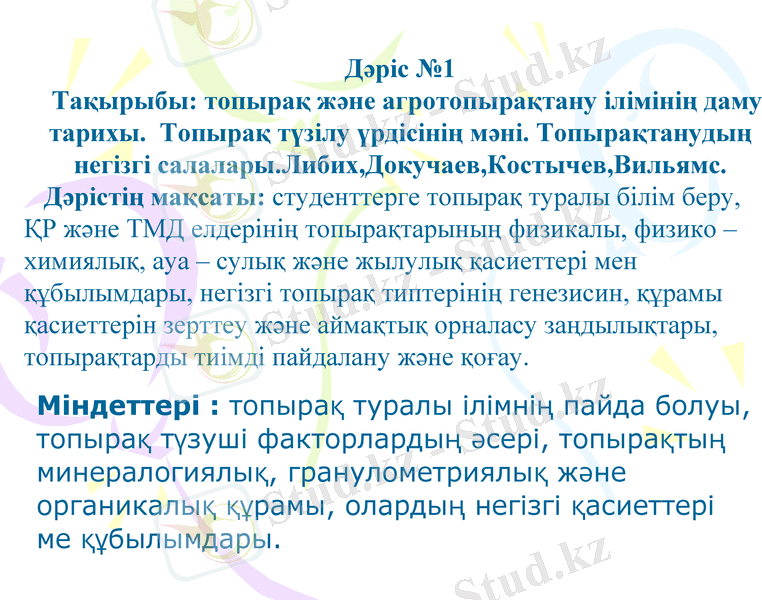 Дәріс №1

Тақырыбы: топырақ және агротопырақтану ілімінің даму тарихы. Топырақ түзілу үрдісінің мәні. Топырақтанудың негізгі салалары.Либих,Докучаев,Костычев,Вильямс.

Дәрістің мақсаты: студенттерге топырақ туралы білім беру, ҚР және ТМД елдерінің топырақтарының физикалы, физико – химиялық, ауа – сулық және жылулық қасиеттері мен құбылымдары, негізгі топырақ типтерінің генезисин, құрамы қасиеттерін зерттеу және аймақтық орналасу заңдылықтары, топырақтарды тиімді пайдалану және қоғау.

Міндеттері : топырақ туралы ілімнің пайда болуы, топырақ түзуші факторлардың әсері, топырақтың минералогиялық, гранулометриялық және органикалық құрамы, олардың негізгі қасиеттері ме құбылымдары.

Stud.kz